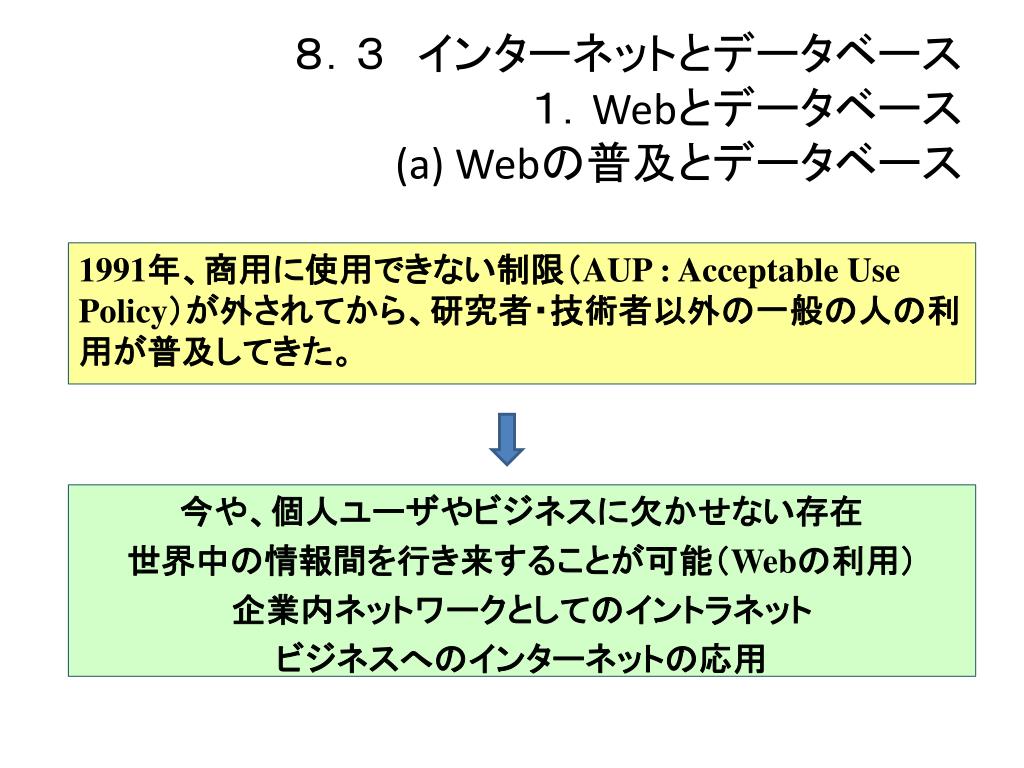 ８．３　インターネットとデータベース
１．Webとデータベース
(a) Webの普及とデータベース

1991年、商用に使用できない制限（AUP : Acceptable Use Policy）が外されてから、研究者・技術者以外の一般の人の利用が普及してきた。

今や、個人ユーザやビジネスに欠かせない存在
世界中の情報間を行き来することが可能（Webの利用）
企業内ネットワークとしてのイントラネット
ビジネスへのインターネットの応用